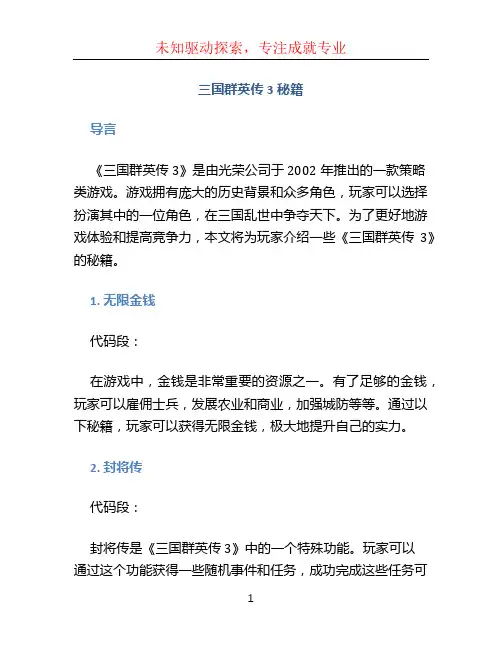 未知驱动探索，专注成就专业

三国群英传 3 秘籍

导言

《三国群英传 3》是由光荣公司于 2002 年推出的一款策略类游戏。游戏拥有庞大的历史背景和众多角色，玩家可以选择扮演其中的一位角色，在三国乱世中争夺天下。为了更好地游戏体验和提高竞争力，本文将为玩家介绍一些《三国群英传 3》的秘籍。

1. 无限金钱

代码段：

在游戏中，金钱是非常重要的资源之一。有了足够的金钱，玩家可以雇佣士兵，发展农业和商业，加强城防等等。通过以下秘籍，玩家可以获得无限金钱，极大地提升自己的实力。

2. 封将传

代码段：

封将传是《三国群英传 3》中的一个特殊功能。玩家可以通过这个功能获得一些随机事件和任务，成功完成这些任务可

1